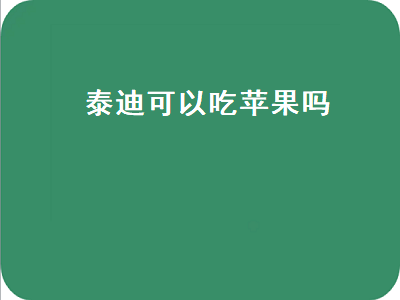 泰迪可以吃苹果吗